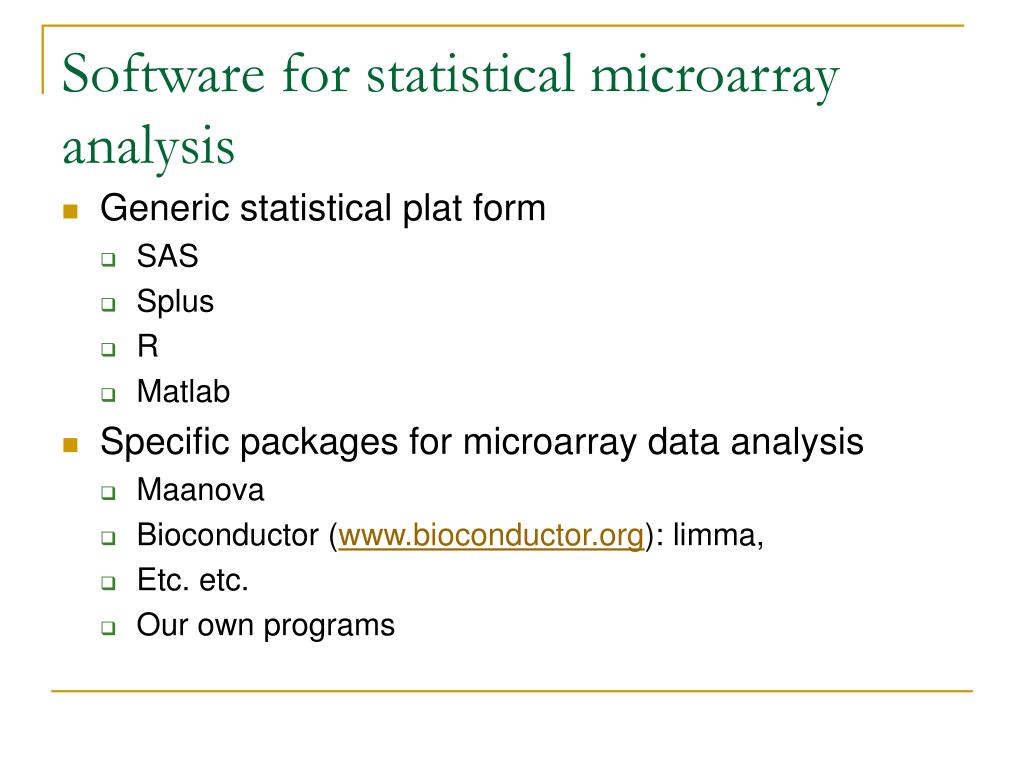 Software for statistical microarray analysis

Generic statistical plat form
SAS
Splus
R
Matlab

Specific packages for microarray data analysis
Maanova
Bioconductor (www.bioconductor.org): limma,
Etc. etc.
Our own programs